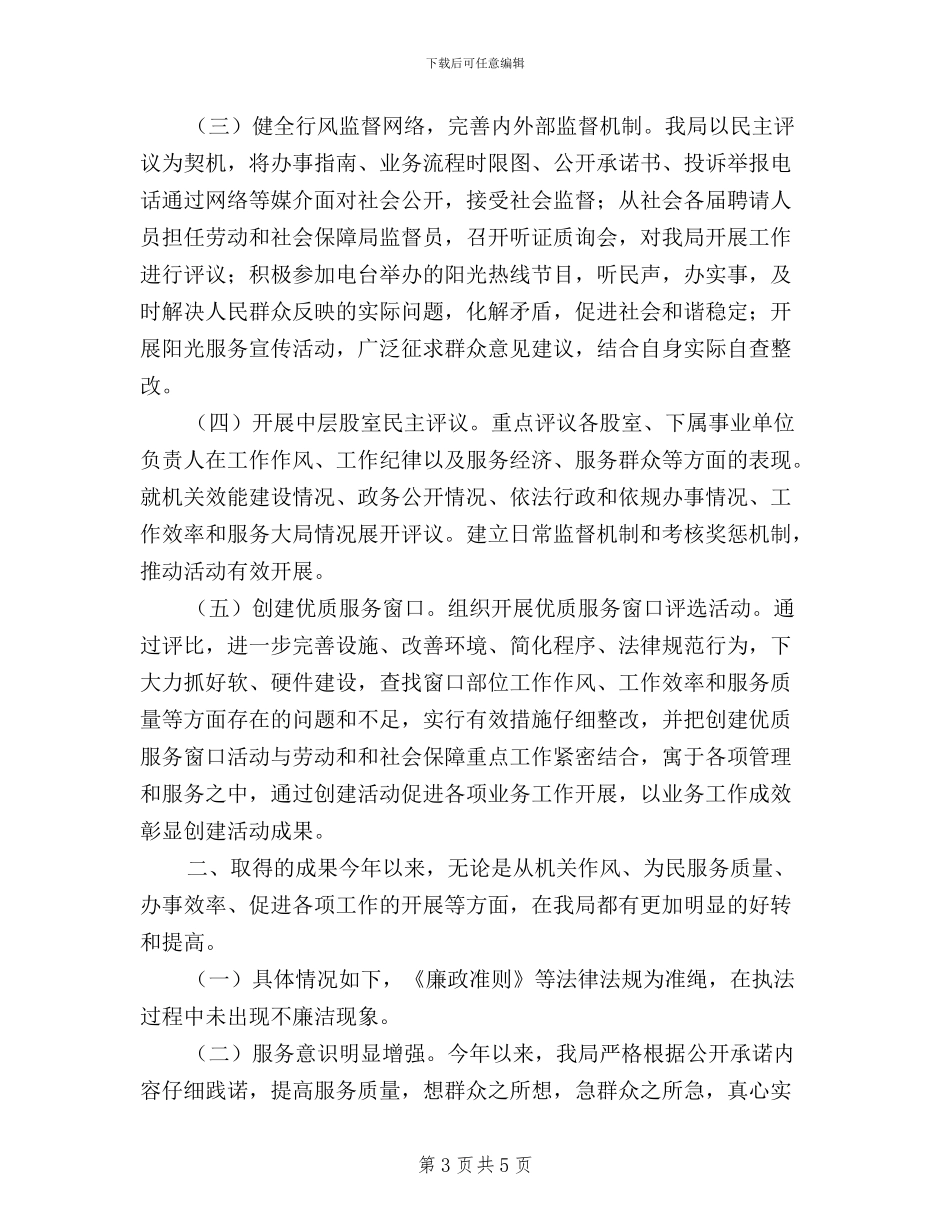 下载后可任意编辑

（三）健全行风监督网络，完善内外部监督机制。我局以民主评议为契机，将办事指南、业务流程时限图、公开承诺书、投诉举报电话通过网络等媒介面对社会公开，接受社会监督；从社会各届聘请人员担任劳动和社会保障局监督员，召开听证质询会，对我局开展工作进行评议；积极参加电台举办的阳光热线节目，听民声，办实事，及时解决人民群众反映的实际问题，化解矛盾，促进社会和谐稳定；开展阳光服务宣传活动，广泛征求群众意见建议，结合自身实际自查整改。

（四）开展中层股室民主评议。重点评议各股室、下属事业单位负责人在工作作风、工作纪律以及服务经济、服务群众等方面的表现。就机关效能建设情况、政务公开情况、依法行政和依规办事情况、工作效率和服务大局情况展开评议。建立日常监督机制和考核奖惩机制，推动活动有效开展。

（五）创建优质服务窗口。组织开展优质服务窗口评选活动。通过评比，进一步完善设施、改善环境、简化程序、法律规范行为，下大力抓好软、硬件建设，查找窗口部位工作作风、工作效率和服务质量等方面存在的问题和不足，实行有效措施仔细整改，并把创建优质服务窗口活动与劳动和和社会保障重点工作紧密结合，寓于各项管理和服务之中，通过创建活动促进各项业务工作开展，以业务工作成效彰显创建活动成果。

二、取得的成果今年以来，无论是从机关作风、为民服务质量、办事效率、促进各项工作的开展等方面，在我局都有更加明显的好转和提高。

（一）具体情况如下，《廉政准则》等法律法规为准绳，在执法过程中未出现不廉洁现象。

（二）服务意识明显增强。今年以来，我局严格根据公开承诺内容仔细践诺，提高服务质量，想群众之所想，急群众之所急，真心实

第 3 页 共 5 页